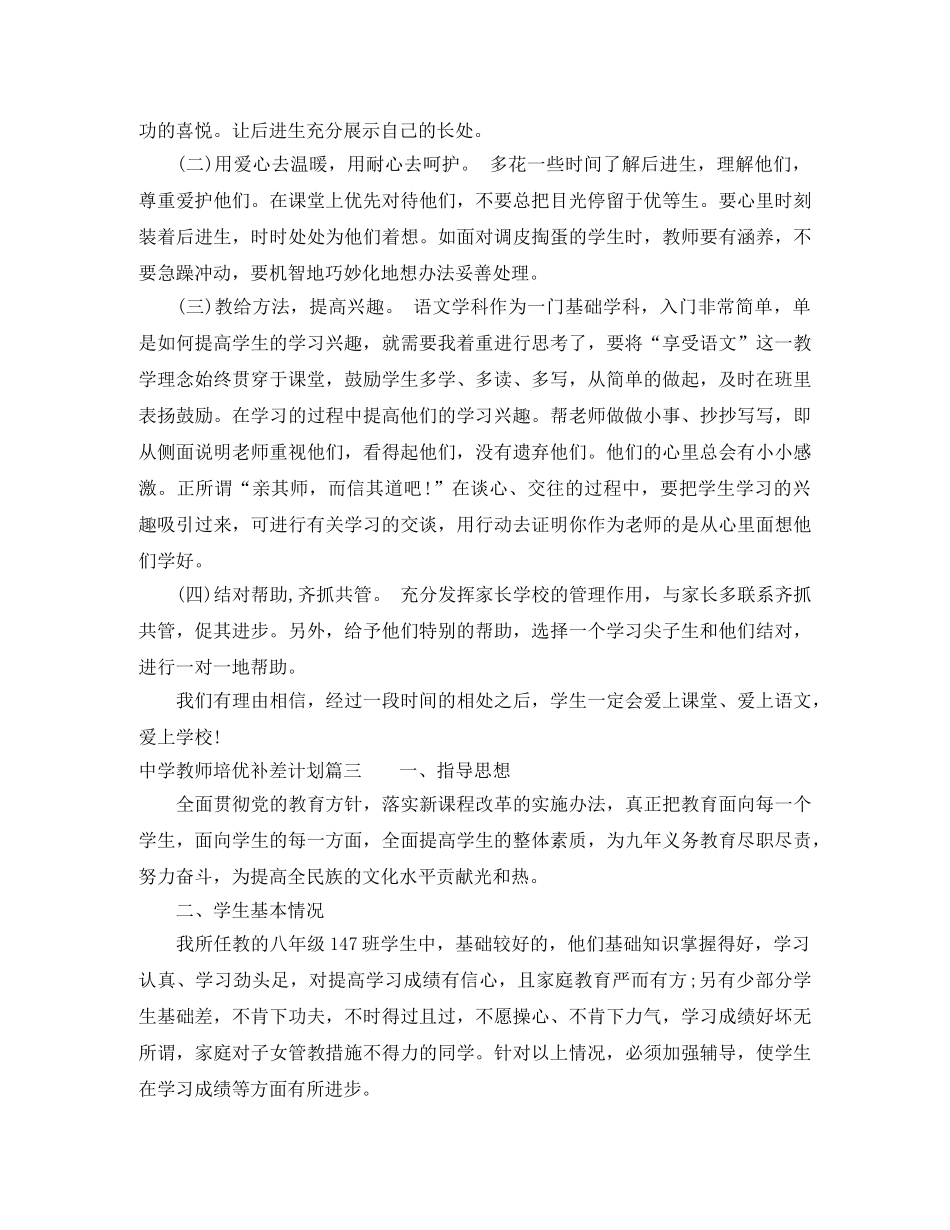 功的喜悦。让后进生充分展示自己的长处。

(二)用爱心去温暖，用耐心去呵护。 多花一些时间了解后进生，理解他们，尊重爱护他们。在课堂上优先对待他们，不要总把目光停留于优等生。要心里时刻装着后进生，时时处处为他们着想。如面对调皮捣蛋的学生时，教师要有涵养，不要急躁冲动，要机智地巧妙化地想办法妥善处理。

(三)教给方法，提高兴趣。 语文学科作为一门基础学科，入门非常简单，单是如何提高学生的学习兴趣，就需要我着重进行思考了，要将“享受语文”这一教学理念始终贯穿于课堂，鼓励学生多学、多读、多写，从简单的做起，及时在班里表扬鼓励。在学习的过程中提高他们的学习兴趣。帮老师做做小事、抄抄写写，即从侧面说明老师重视他们，看得起他们，没有遗弃他们。他们的心里总会有小小感激。正所谓“亲其师，而信其道吧!”在谈心、交往的过程中，要把学生学习的兴趣吸引过来，可进行有关学习的交谈，用行动去证明你作为老师的是从心里面想他们学好。

(四)结对帮助,齐抓共管。 充分发挥家长学校的管理作用，与家长多联系齐抓共管，促其进步。另外，给予他们特别的帮助，选择一个学习尖子生和他们结对，进行一对一地帮助。

我们有理由相信，经过一段时间的相处之后，学生一定会爱上课堂、爱上语文，爱上学校!

中学教师培优补差计划篇三 一、指导思想

全面贯彻党的教育方针，落实新课程改革的实施办法，真正把教育面向每一个学生，面向学生的每一方面，全面提高学生的整体素质，为九年义务教育尽职尽责，努力奋斗，为提高全民族的文化水平贡献光和热。

二、学生基本情况

我所任教的八年级147班学生中，基础较好的，他们基础知识掌握得好，学习认真、学习劲头足，对提高学习成绩有信心，且家庭教育严而有方;另有少部分学生基础差，不肯下功夫，不时得过且过，不愿操心、不肯下力气，学习成绩好坏无所谓，家庭对子女管教措施不得力的同学。针对以上情况，必须加强辅导，使学生在学习成绩等方面有所进步。